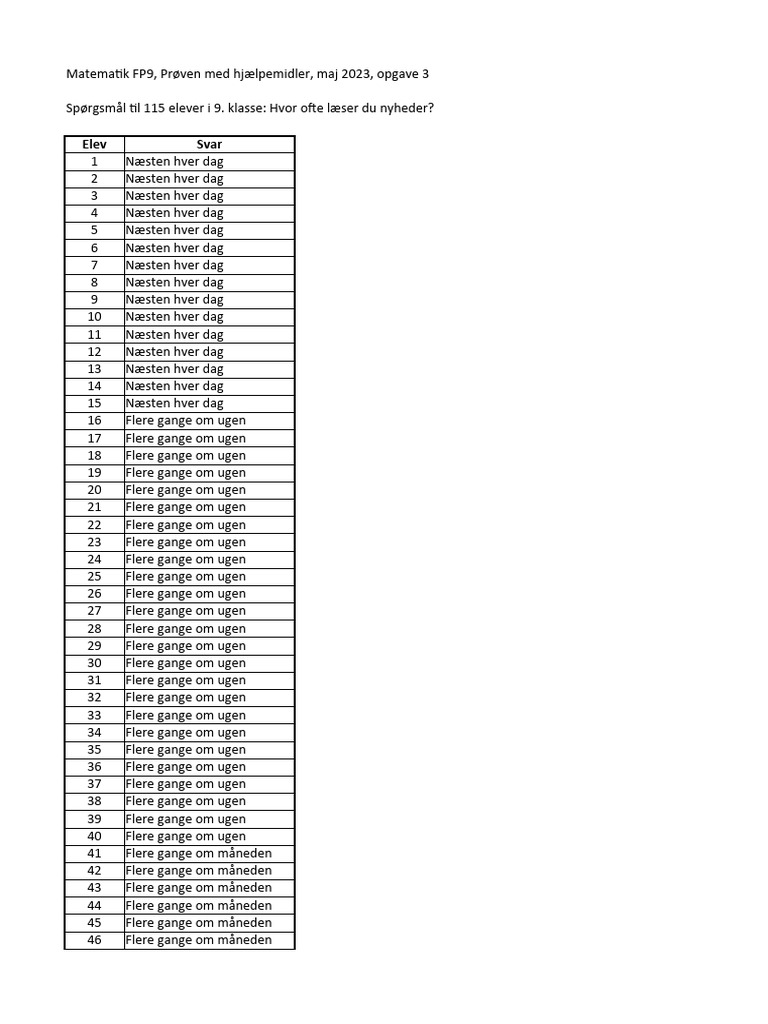 Matematik FP9, Prøven med hjælpemidler, maj 2023, opgave 3

Spørgsmål til 115 elever i 9. klasse: Hvor ofte læser du nyheder?

| Elev | Svar |
|---|---|
| 1 | Næsten hver dag |
| 2 | Næsten hver dag |
| 3 | Næsten hver dag |
| 4 | Næsten hver dag |
| 5 | Næsten hver dag |
| 6 | Næsten hver dag |
| 7 | Næsten hver dag |
| 8 | Næsten hver dag |
| 9 | Næsten hver dag |
| 10 | Næsten hver dag |
| 11 | Næsten hver dag |
| 12 | Næsten hver dag |
| 13 | Næsten hver dag |
| 14 | Næsten hver dag |
| 15 | Næsten hver dag |
| 16 | Flere gange om ugen |
| 17 | Flere gange om ugen |
| 18 | Flere gange om ugen |
| 19 | Flere gange om ugen |
| 20 | Flere gange om ugen |
| 21 | Flere gange om ugen |
| 22 | Flere gange om ugen |
| 23 | Flere gange om ugen |
| 24 | Flere gange om ugen |
| 25 | Flere gange om ugen |
| 26 | Flere gange om ugen |
| 27 | Flere gange om ugen |
| 28 | Flere gange om ugen |
| 29 | Flere gange om ugen |
| 30 | Flere gange om ugen |
| 31 | Flere gange om ugen |
| 32 | Flere gange om ugen |
| 33 | Flere gange om ugen |
| 34 | Flere gange om ugen |
| 35 | Flere gange om ugen |
| 36 | Flere gange om ugen |
| 37 | Flere gange om ugen |
| 38 | Flere gange om ugen |
| 39 | Flere gange om ugen |
| 40 | Flere gange om ugen |
| 41 | Flere gange om måneden |
| 42 | Flere gange om måneden |
| 43 | Flere gange om måneden |
| 44 | Flere gange om måneden |
| 45 | Flere gange om måneden |
| 46 | Flere gange om måneden |